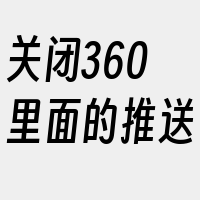 关闭360
里面的推送